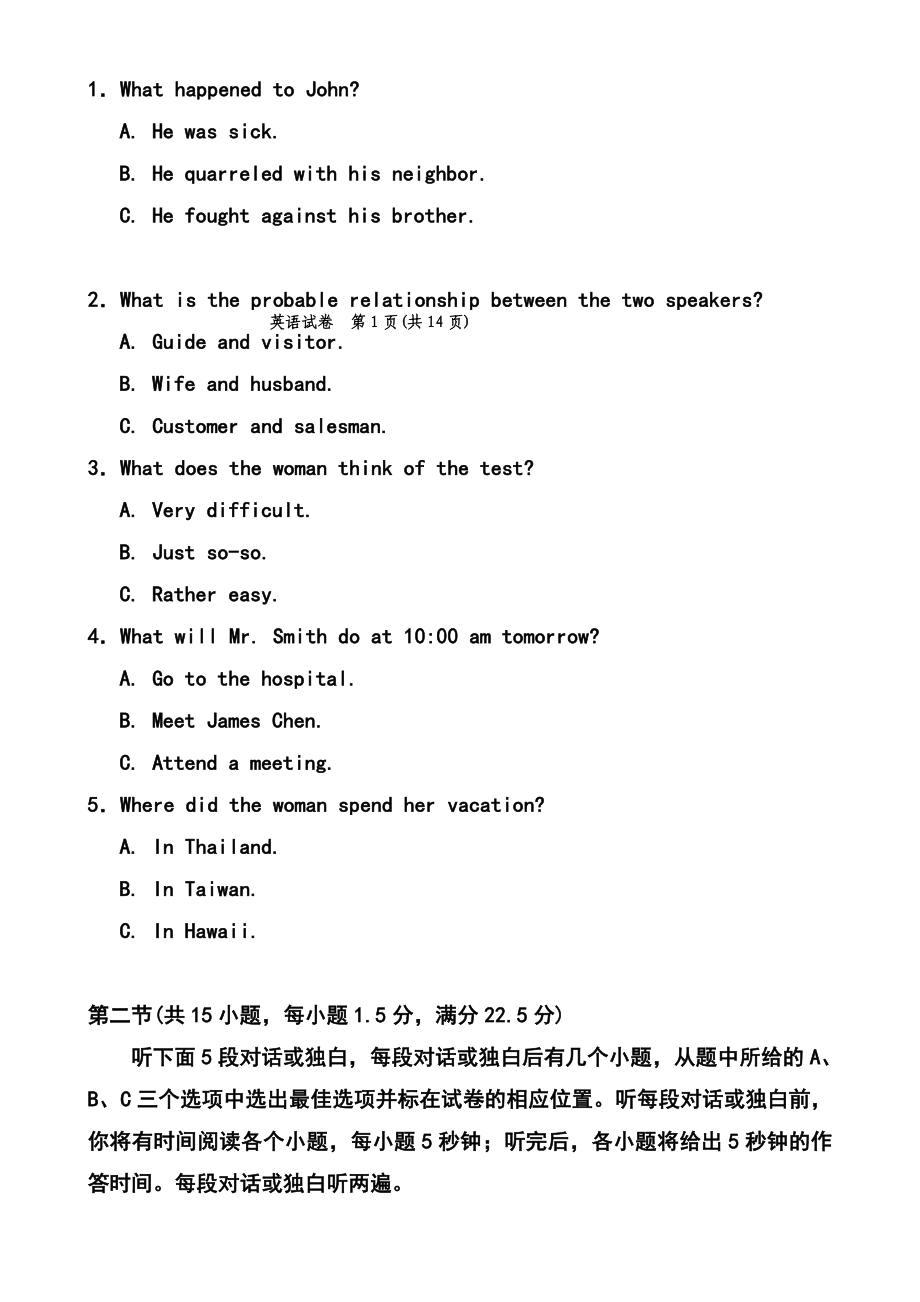 1. What happened to John?

A. He was sick.

B. He quarreled with his neighbor.

C. He fought against his brother.

2. What is the probable relationship between the two speakers?

英语试卷 第 1 页(共 14 页)

A. Guide and visitor.

B. Wife and husband.

C. Customer and salesman.

3. What does the woman think of the test?

A. Very difficult.

B. Just so-so.

C. Rather easy.

4. What will Mr. Smith do at 10:00 am tomorrow?

A. Go to the hospital.

B. Meet James Chen.

C. Attend a meeting.

5. Where did the woman spend her vacation?

A. In Thailand.

B. In Taiwan.

C. In Hawaii.

第二节(共 15 小题，每小题 1.5 分，满分 22.5 分)

听下面 5 段对话或独白，每段对话或独白后有几个小题，从题中所给的 A、B、C 三个选项中选出最佳选项并标在试卷的相应位置。听每段对话或独白前，你将有时间阅读各个小题，每小题 5 秒钟；听完后，各小题将给出 5 秒钟的作答时间。每段对话或独白听两遍。